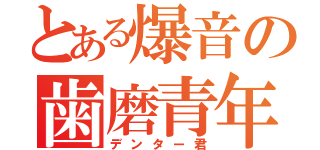 とある爆音の
歯磨青年
デンター君